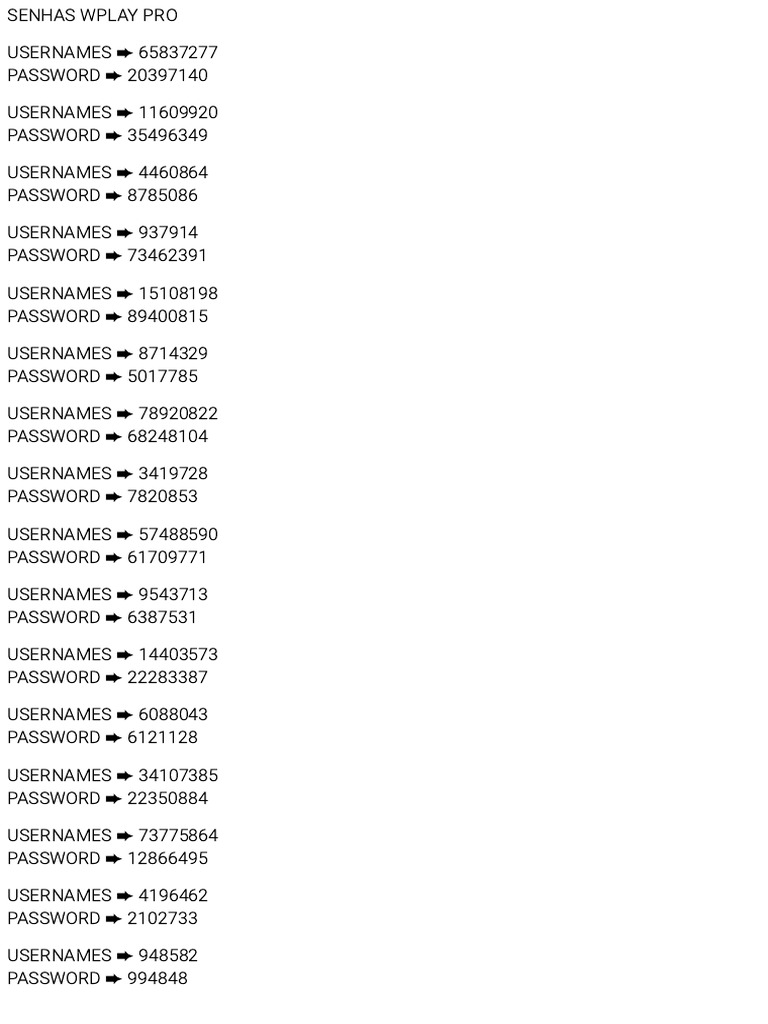 SENHAS WPLAY PRO

USERNAMES ➡ 65837277
PASSWORD ➡ 20397140

USERNAMES ➡ 11609920
PASSWORD ➡ 35496349

USERNAMES ➡ 4460864
PASSWORD ➡ 8785086

USERNAMES ➡ 937914
PASSWORD ➡ 73462391

USERNAMES ➡ 15108198
PASSWORD ➡ 89400815

USERNAMES ➡ 8714329
PASSWORD ➡ 5017785

USERNAMES ➡ 78920822
PASSWORD ➡ 68248104

USERNAMES ➡ 3419728
PASSWORD ➡ 7820853

USERNAMES ➡ 57488590
PASSWORD ➡ 61709771

USERNAMES ➡ 9543713
PASSWORD ➡ 6387531

USERNAMES ➡ 14403573
PASSWORD ➡ 22283387

USERNAMES ➡ 6088043
PASSWORD ➡ 6121128

USERNAMES ➡ 34107385
PASSWORD ➡ 22350884

USERNAMES ➡ 73775864
PASSWORD ➡ 12866495

USERNAMES ➡ 4196462
PASSWORD ➡ 2102733

USERNAMES ➡ 948582
PASSWORD ➡ 994848